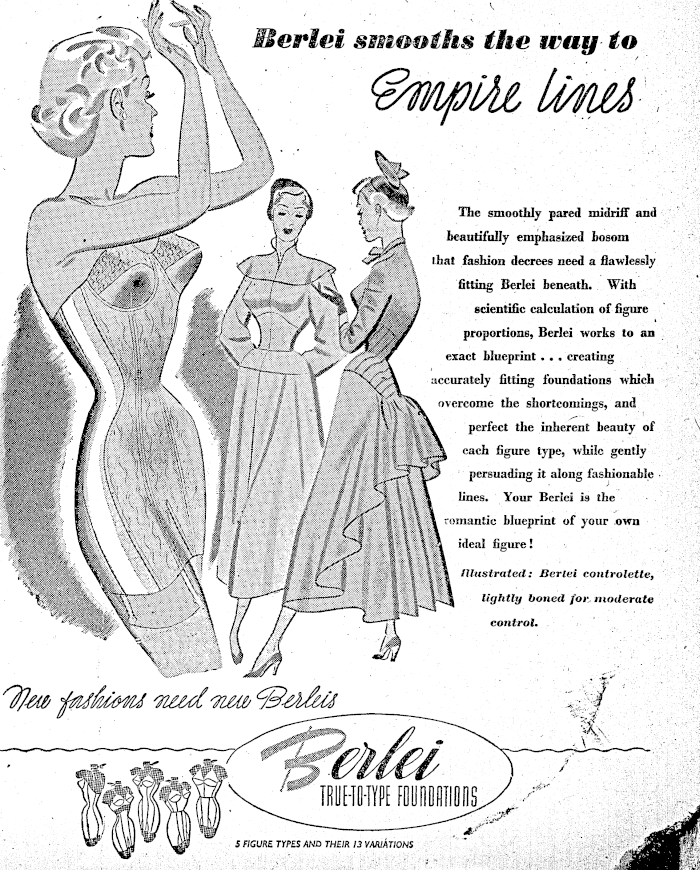 Berlei smooths the way to

Empire lines

The smoothly pared midriff and beautifully emphasized bosom that fashion decrees need a flawlessly fitting Berlei beneath. With scientific calculation of figure proportions, Berlei works to an exact blueprint . . . creating accurately fitting foundations which overcome the shortcomings, and perfect the inherent beauty of each figure type, while gently persuading it along fashionable lines. Your Berlei is the romantic blueprint of your own ideal figure!

Illustrated: Berlei controlette, lightly boned for moderate control.

New fashions need new Berleis

Berlei

TRUE-TO-TYPE FOUNDATIONS

5 FIGURE TYPES AND THEIR 13 VARIATIONS